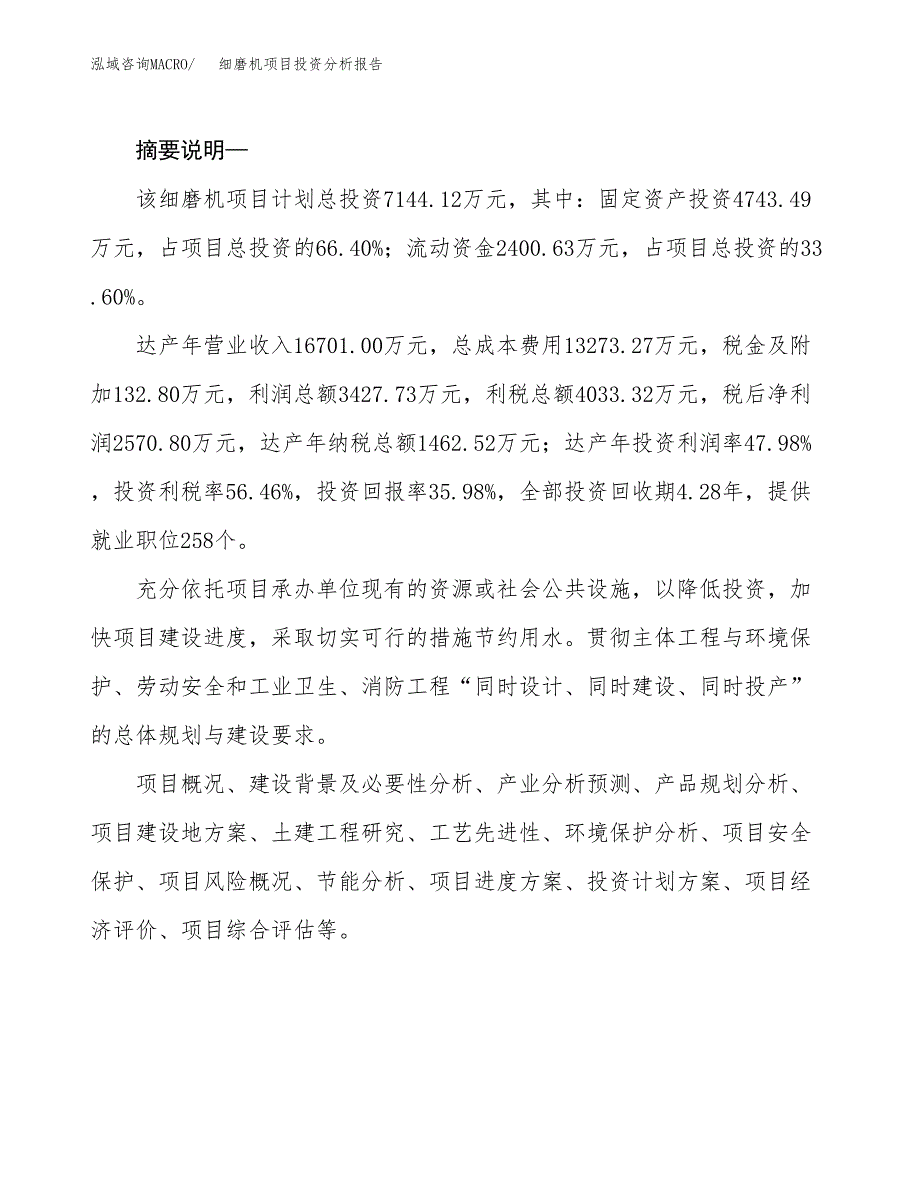 泓域咨询MACRO/　细磨机项目投资分析报告

摘要说明—

该细磨机项目计划总投资7144.12万元，其中：固定资产投资4743.49万元，占项目总投资的66.40%；流动资金2400.63万元，占项目总投资的33.60%。

达产年营业收入16701.00万元，总成本费用13273.27万元，税金及附加132.80万元，利润总额3427.73万元，利税总额4033.32万元，税后净利润2570.80万元，达产年纳税总额1462.52万元；达产年投资利润率47.98%，投资利税率56.46%，投资回报率35.98%，全部投资回收期4.28年，提供就业职位258个。

充分依托项目承办单位现有的资源或社会公共设施，以降低投资，加快项目建设进度，采取切实可行的措施节约用水。贯彻主体工程与环境保护、劳动安全和工业卫生、消防工程“同时设计、同时建设、同时投产”的总体规划与建设要求。

项目概况、建设背景及必要性分析、产业分析预测、产品规划分析、项目建设地方案、土建工程研究、工艺先进性、环境保护分析、项目安全保护、项目风险概况、节能分析、项目进度方案、投资计划方案、项目经济评价、项目综合评估等。